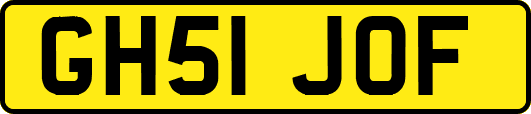 GH51 JOF